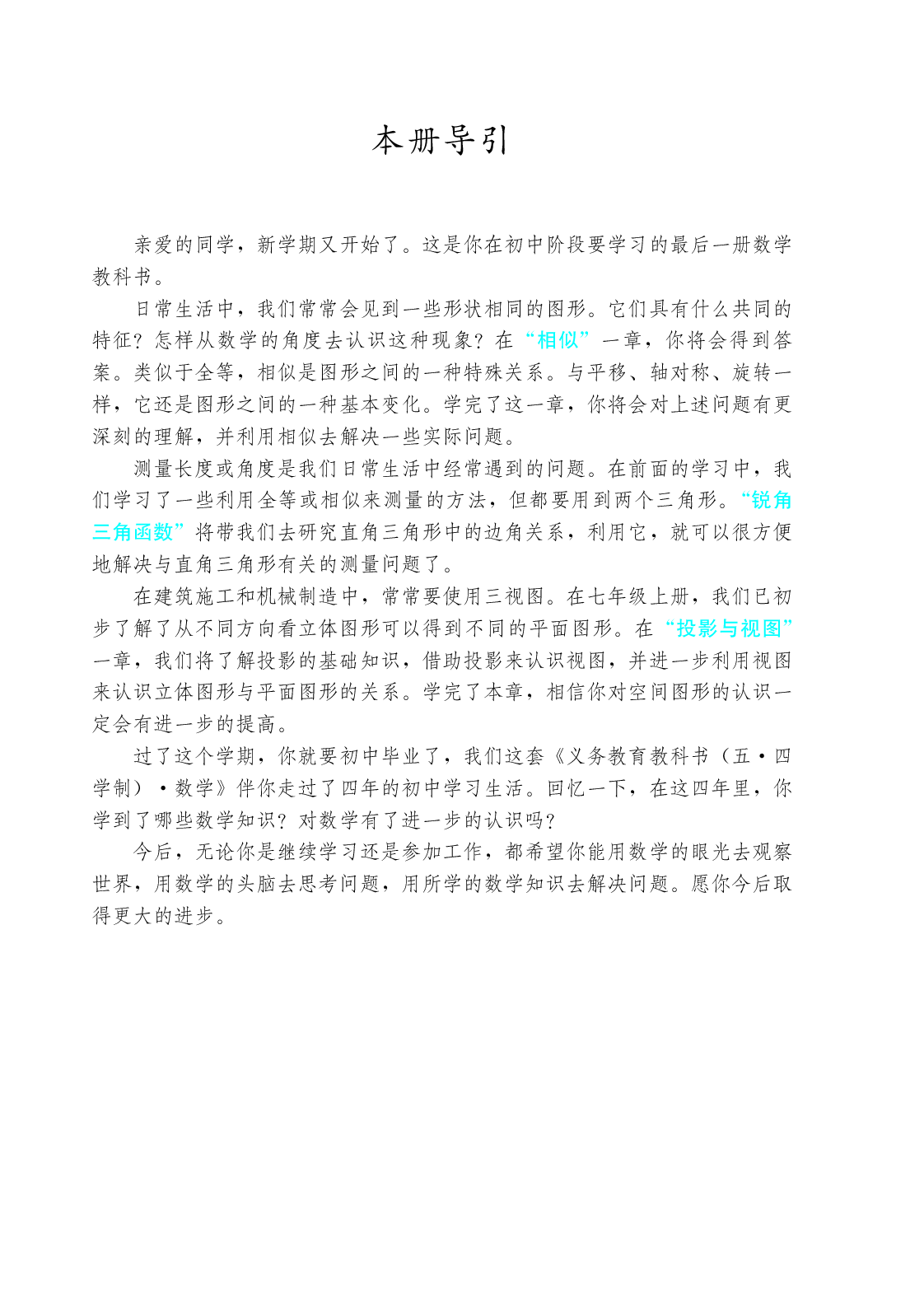 本册导引

亲爱的同学，新学期又开始了。这是你在初中阶段要学习的最后一册数学教科书。

日常生活中，我们常常会见到一些形状相同的图形。它们具有什么共同的特征？怎样从数学的角度去认识这种现象？在“相似”一章，你将会得到答案。类似于全等，相似是图形之间的一种特殊关系。与平移、轴对称、旋转一样，它还是图形之间的一种基本变化。学完了这一章，你将会对上述问题有更深刻的理解，并利用相似去解决一些实际问题。

测量长度或角度是我们日常生活中经常遇到的问题。在前面的学习中，我们学习了一些利用全等或相似来测量的方法，但都要用到两个三角形。“锐角三角函数”将带我们去研究直角三角形中的边角关系，利用它，就可以很方便地解决与直角三角形有关的测量问题了。

在建筑施工和机械制造中，常常要使用三视图。在七年级上册，我们已初步了解了从不同方向看立体图形可以得到不同的平面图形。在“投影与视图”一章，我们将了解投影的基础知识，借助投影来认识视图，并进一步利用视图来认识立体图形与平面图形的关系。学完了本章，相信你对空间图形的认识一定会有进一步的提高。

过了这个学期，你就要初中毕业了，我们这套《义务教育教科书（五·四学制）·数学》伴你走过了四年的初中学习生活。回忆一下，在这四年里，你学到了哪些数学知识？对数学有了进一步的认识吗？

今后，无论你是继续学习还是参加工作，都希望你能用数学的眼光去观察世界，用数学的头脑去思考问题，用所学的数学知识去解决问题。愿你今后取得更大的进步。